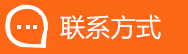 联系方式